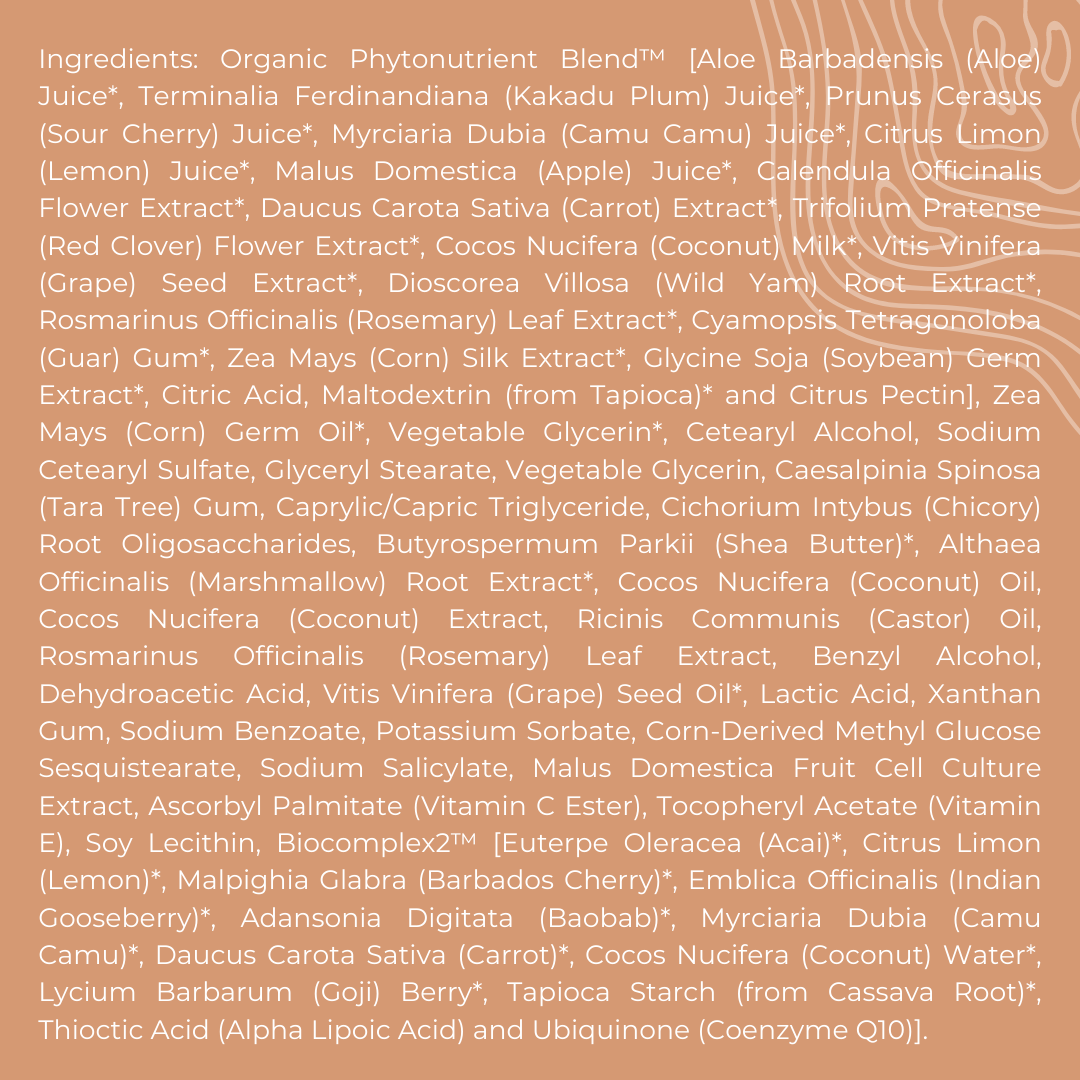 Ingredients: Organic Phytonutrient Blend™ [Aloe Barbadensis (Aloe) Juice*, Terminalia Ferdinandiana (Kakadu Plum) Juice*, Prunus Cerasus (Sour Cherry) Juice*, Myrciaria Dubia (Camu Camu) Juice*, Citrus Limon (Lemon) Juice*, Malus Domestica (Apple) Juice*, Calendula Officinalis Flower Extract*, Daucus Carota Sativa (Carrot) Extract*, Trifolium Pratense (Red Clover) Flower Extract*, Cocos Nucifera (Coconut) Milk*, Vitis Vinifera (Grape) Seed Extract*, Dioscorea Villosa (Wild Yam) Root Extract*, Rosmarinus Officinalis (Rosemary) Leaf Extract*, Cyamopsis Tetragonoloba (Guar) Gum*, Zea Mays (Corn) Silk Extract*, Glycine Soja (Soybean) Germ Extract*, Citric Acid, Maltodextrin (from Tapioca)* and Citrus Pectin], Zea Mays (Corn) Germ Oil*, Vegetable Glycerin*, Cetearyl Alcohol, Sodium Cetearyl Sulfate, Glyceryl Stearate, Vegetable Glycerin, Caesalpinia Spinosa (Tara Tree) Gum, Caprylic/Capric Triglyceride, Cichorium Intybus (Chicory) Root Oligosaccharides, Butyrospermum Parkii (Shea Butter)*, Althaea Officinalis (Marshmallow) Root Extract*, Cocos Nucifera (Coconut) Oil, Cocos Nucifera (Coconut) Extract, Ricinis Communis (Castor) Oil, Rosmarinus Officinalis (Rosemary) Leaf Extract, Benzyl Alcohol, Dehydroacetic Acid, Vitis Vinifera (Grape) Seed Oil*, Lactic Acid, Xanthan Gum, Sodium Benzoate, Potassium Sorbate, Corn-Derived Methyl Glucose Sesquistearate, Sodium Salicylate, Malus Domestica Fruit Cell Culture Extract, Ascorbyl Palmitate (Vitamin C Ester), Tocopheryl Acetate (Vitamin E), Soy Lecithin, Biocomplex2™ [Euterpe Oleracea (Acai)*, Citrus Limon (Lemon)*, Malpighia Glabra (Barbados Cherry)*, Emblica Officinalis (Indian Gooseberry)*, Adansonia Digitata (Baobab)*, Myrciaria Dubia (Camu Camu)*, Daucus Carota Sativa (Carrot)*, Cocos Nucifera (Coconut) Water*, Lycium Barbarum (Goji) Berry*, Tapioca Starch (from Cassava Root)*, Thioctic Acid (Alpha Lipoic Acid) and Ubiquinone (Coenzyme Q10)].